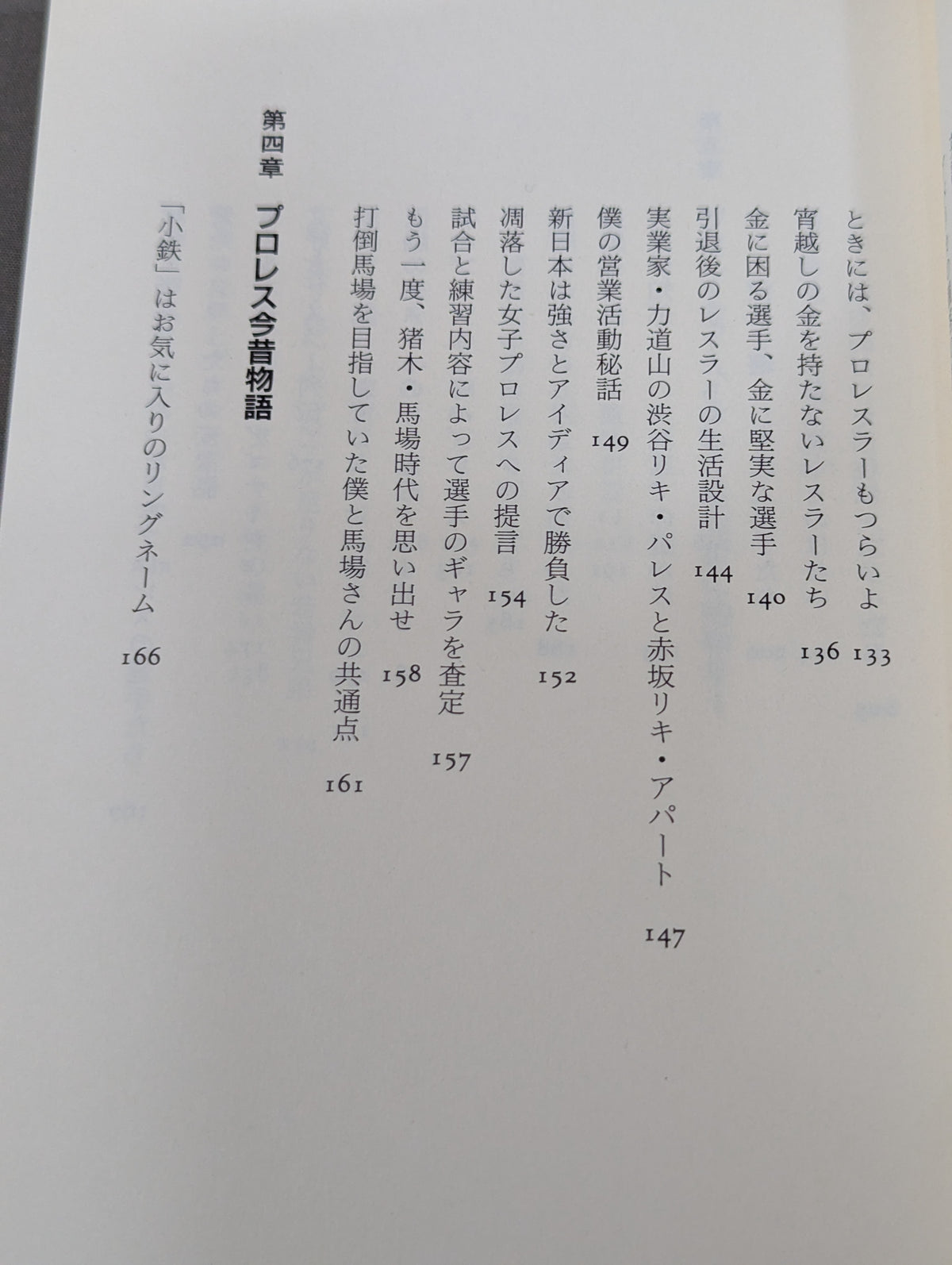 ときには、プロレスラーもつらいよ 133

宵越しの金を持たないレスラーたち 136

金に困る選手、金に堅実な選手 140

引退後のレスラーの生活設計 144

実業家・力道山の渋谷リキ・パレスと赤坂リキ・アパート 147

僕の営業活動秘話 149

新日本は強さとアイディアで勝負した 152

凋落した女子プロレスへの提言 154

試合と練習内容によって選手のギャラを査定 157

もう一度、猪木・馬場時代を思い出せ 158

打倒馬場を目指していた僕と馬場さんの共通点 161

第四章 プロレス今昔物語

「小鉄」はお気に入りのリングネーム 166